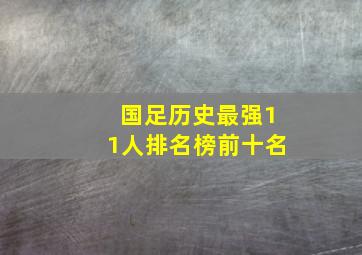 国足历史最强11人排名榜前十名